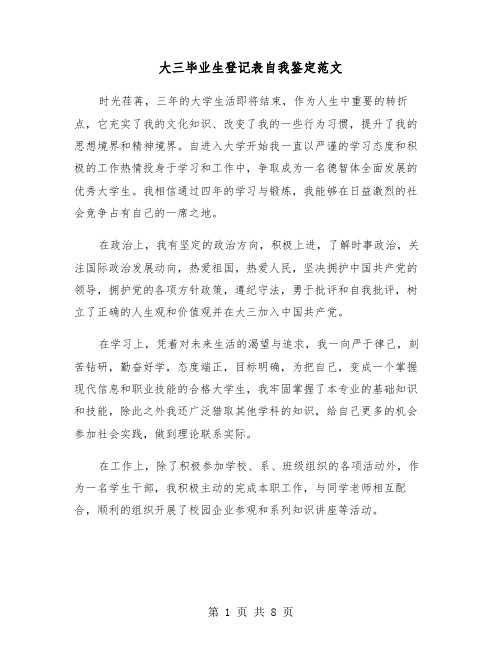 大三毕业生登记表自我鉴定范文

时光荏苒，三年的大学生活即将结束，作为人生中重要的转折点，它充实了我的文化知识、改变了我的一些行为习惯，提升了我的思想境界和精神境界。自进入大学开始我一直以严谨的学习态度和积极的工作热情投身于学习和工作中，争取成为一名德智体全面发展的优秀大学生。我相信通过四年的学习与锻炼，我能够在日益激烈的社会竞争占有自己的一席之地。

在政治上，我有坚定的政治方向，积极上进，了解时事政治，关注国际政治发展动向，热爱祖国，热爱人民，坚决拥护中国共产党的领导，拥护党的各项方针政策，遵纪守法，勇于批评和自我批评，树立了正确的人生观和价值观并在大三加入中国共产党。

在学习上，凭着对未来生活的渴望与追求，我一向严于律己，刻苦钻研，勤奋好学，态度端正，目标明确，为把自己，变成一个掌握现代信息和职业技能的合格大学生，我牢固掌握了本专业的基础知识和技能，除此之外我还广泛猎取其他学科的知识，给自己更多的机会参加社会实践，做到理论联系实际。

在工作上，除了积极参加学校、系、班级组织的各项活动外，作为一名学生干部，我积极主动的完成本职工作，与同学老师相互配合，顺利的组织开展了校园企业参观和系列知识讲座等活动。

第 1 页 共 8 页